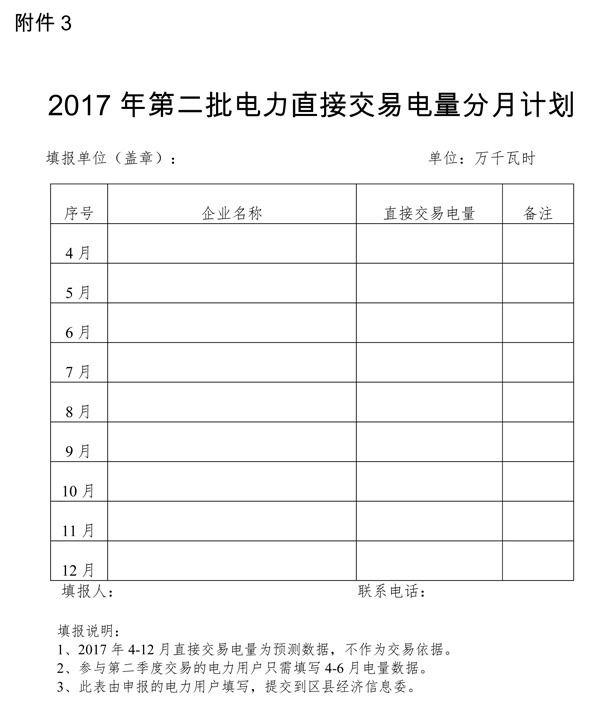 附件3

2017年第二批电力直接交易电量分月计划

填报单位（盖章）： 单位：万千瓦时

| 序号 | 企业名称 | 直接交易电量 | 备注 |
|---|---|---|---|
| 4月 | | | |
| 5月 | | | |
| 6月 | | | |
| 7月 | | | |
| 8月 | | | |
| 9月 | | | |
| 10月 | | | |
| 11月 | | | |
| 12月 | | | |

填报人： 联系电话：

填报说明：
1、2017年4-12月直接交易电量为预测数据，不作为交易依据。
2、参与第二季度交易的电力用户只需填写4-6月电量数据。
3、此表由申报的电力用户填写，提交到区县经济信息委。